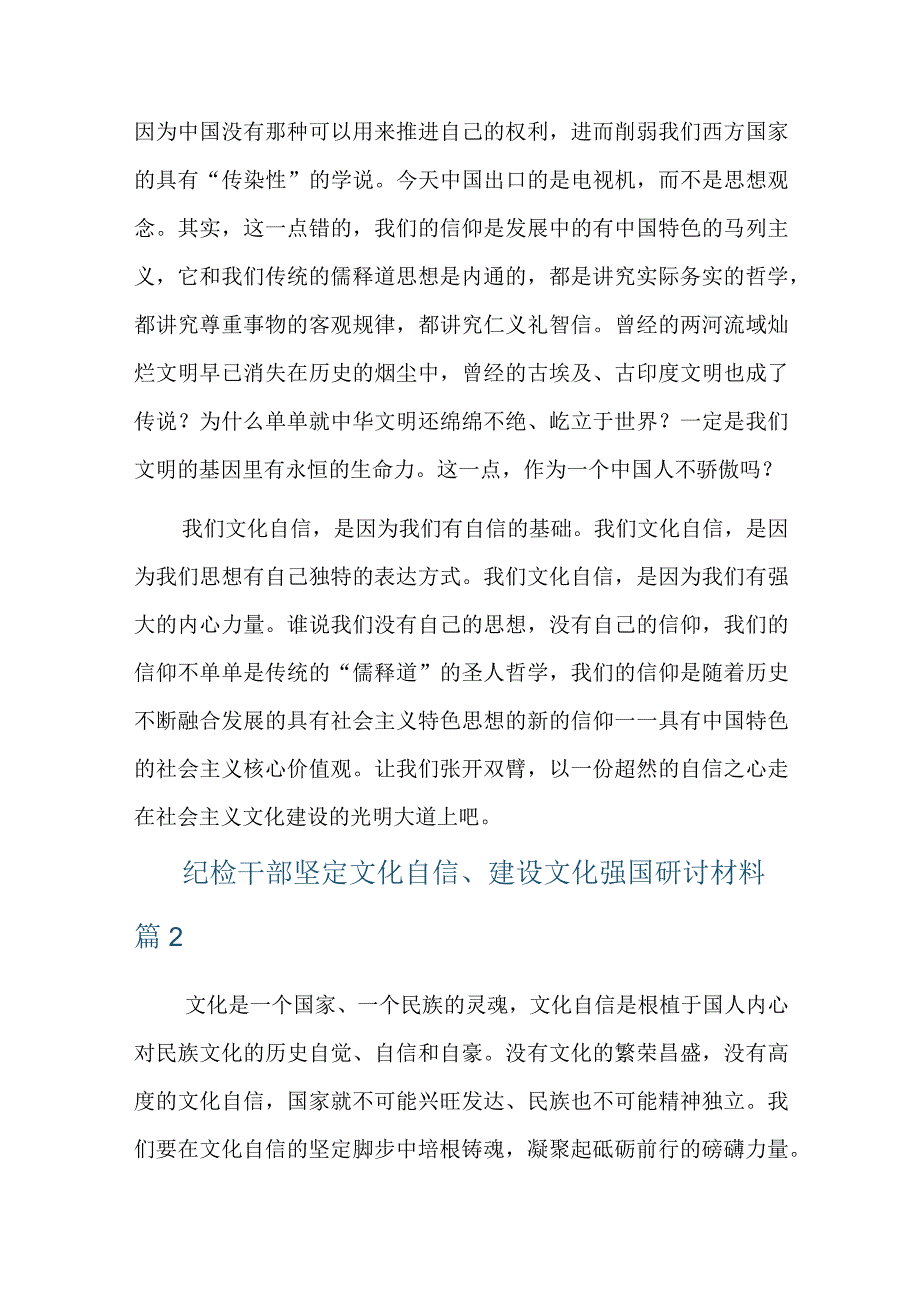 因为中国没有那种可以用来推进自己的权利，进而削弱我们西方国家的具有“传染性”的学说。今天中国出口的是电视机，而不是思想观念。其实，这一点错的，我们的信仰是发展中的有中国特色的马列主义，它和我们传统的儒释道思想是内通的，都是讲究实际务实的哲学，都讲究尊重事物的客观规律，都讲究仁义礼智信。曾经的两河流域灿烂文明早已消失在历史的烟尘中，曾经的古埃及、古印度文明也成了传说？为什么单单就中华文明还绵绵不绝、屹立于世界？一定是我们文明的基因里有永恒的生命力。这一点，作为一个中国人不骄傲吗？

我们文化自信，是因为我们有自信的基础。我们文化自信，是因为我们思想有自己独特的表达方式。我们文化自信，是因为我们有强大的内心力量。谁说我们没有自己的思想，没有自己的信仰，我们的信仰不单单是传统的“儒释道”的圣人哲学，我们的信仰是随着历史不断融合发展的具有社会主义特色思想的新的信仰一一具有中国特色的社会主义核心价值观。让我们张开双臂，以一份超然的自信之心走在社会主义文化建设的光明大道上吧。

纪检干部坚定文化自信、建设文化强国研讨材料篇2

文化是一个国家、一个民族的灵魂，文化自信是根植于国人内心对民族文化的历史自觉、自信和自豪。没有文化的繁荣昌盛，没有高度的文化自信，国家就不可能兴旺发达、民族也不可能精神独立。我们要在文化自信的坚定脚步中培根铸魂，凝聚起砥砺前行的磅礴力量。